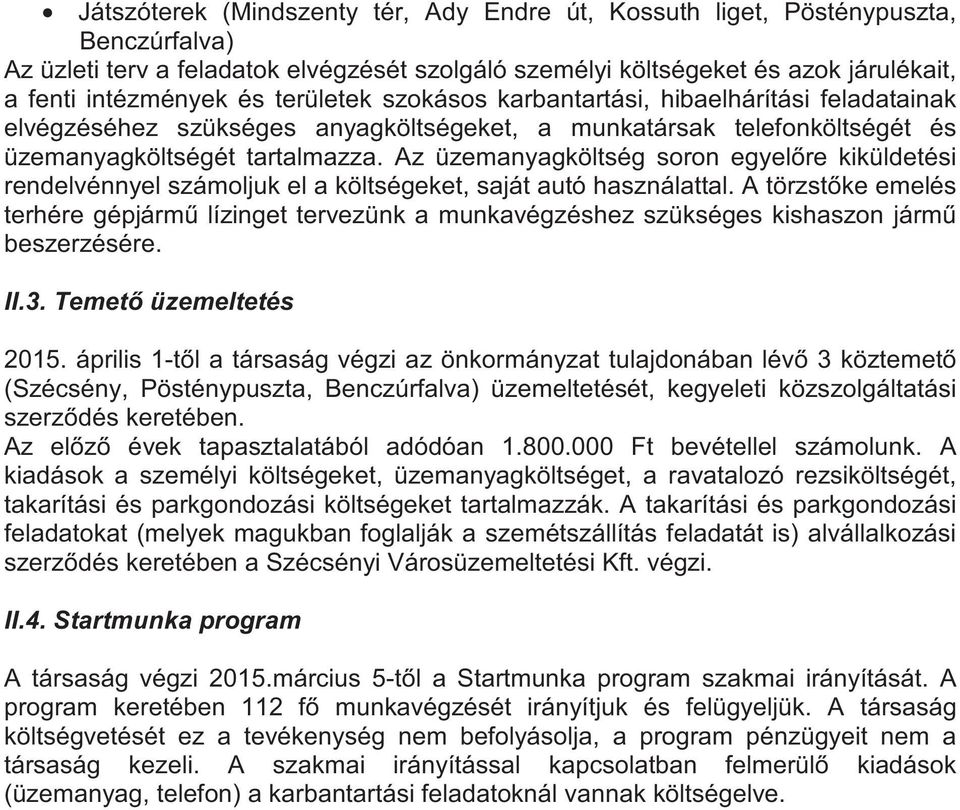 • Játszóterek (Mindszenty tér, Ady Endre út, Kossuth liget, Pösténypuszta, Benczúrfalva)
Az üzleti terv a feladatok elvégzését szolgáló személyi költségeket és azok járulékait, a fenti intézmények és területek szokásos karbantartási, hibaelhárítási feladatainak elvégzéséhez szükséges anyagköltségeket, a munkatársak telefonköltségét és üzemanyagköltségét tartalmazza. Az üzemanyagköltség soron egyelőre kiküldetési rendelvénnyel számoljuk el a költségeket, saját autó használattal. A törzstőke emelés terhére gépjármű lízinget tervezünk a munkavégzéshez szükséges kishaszon jármű beszerzésére.

II.3. Temető üzemeltetés

2015. április 1-től a társaság végzi az önkormányzat tulajdonában lévő 3 köztemető (Szécsény, Pösténypuszta, Benczúrfalva) üzemeltetését, kegyeleti közszolgáltatási szerződés keretében.
Az előző évek tapasztalatából adódóan 1.800.000 Ft bevétellel számolunk. A kiadások a személyi költségeket, üzemanyagköltséget, a ravatalozó rezsiköltségét, takarítási és parkgondozási költségeket tartalmazzák. A takarítási és parkgondozási feladatokat (melyek magukban foglalják a szemétszállítás feladatát is) alvállalkozási szerződés keretében a Szécsényi Városüzemeltetési Kft. végzi.

II.4. Startmunka program

A társaság végzi 2015.március 5-től a Startmunka program szakmai irányítását. A program keretében 112 fő munkavégzését irányítjuk és felügyeljük. A társaság költségvetését ez a tevékenység nem befolyásolja, a program pénzügyeit nem a társaság kezeli. A szakmai irányítással kapcsolatban felmerülő kiadások (üzemanyag, telefon) a karbantartási feladatoknál vannak költségelve.